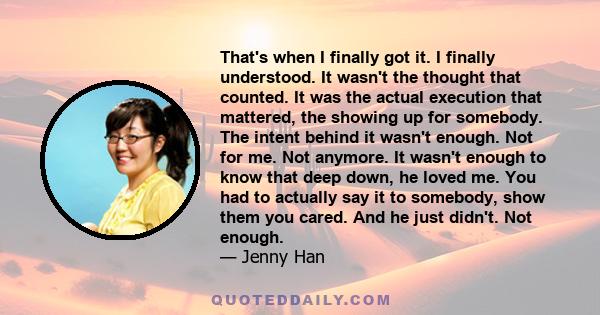 That's when I finally got it. I finally understood. It wasn't the thought that counted. It was the actual execution that mattered, the showing up for somebody. The intent behind it wasn't enough. Not for me. Not anymore. It wasn't enough to know that deep down, he loved me. You had to actually say it to somebody, show them you cared. And he just didn't. Not enough.
— Jenny Han

QUOTEDDAILY.COM